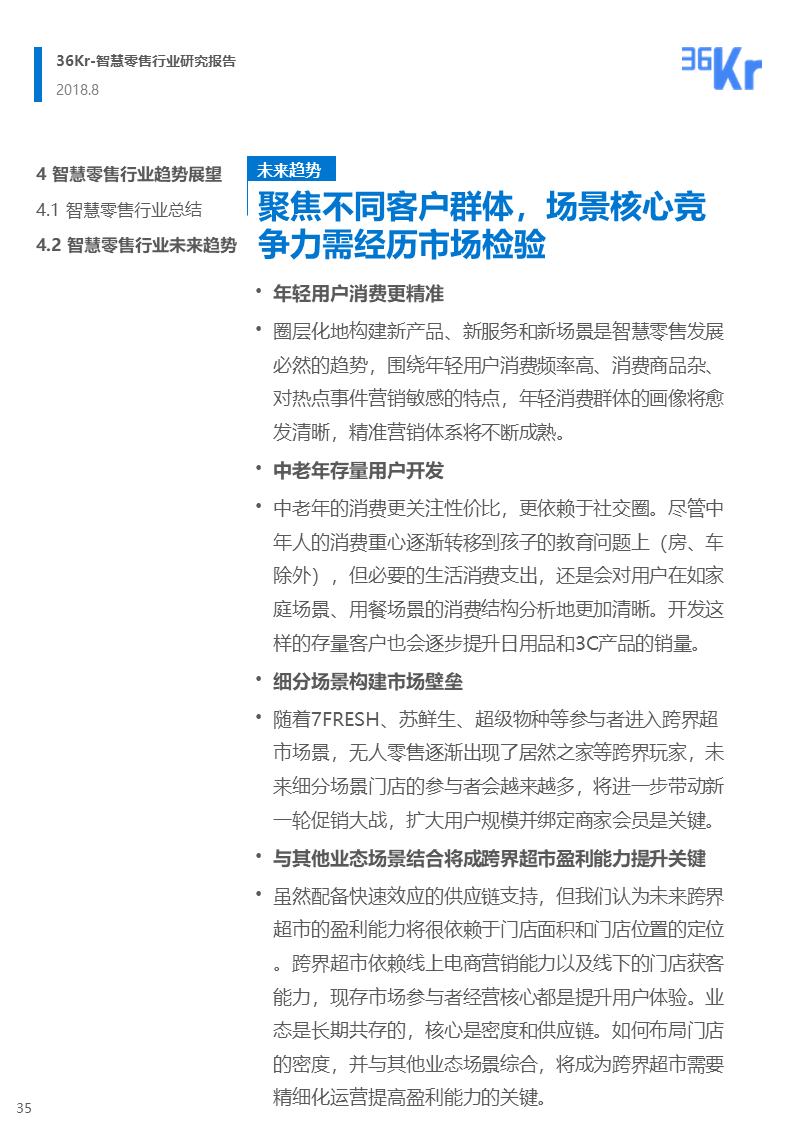 36Kr-智慧零售行业研究报告
2018.8

36Kr

4 智慧零售行业趋势展望
4.1 智慧零售行业总结
4.2 智慧零售行业未来趋势

未来趋势

聚焦不同客户群体，场景核心竞争力需经历市场检验

• 年轻用户消费更精准

• 圈层化地构建新产品、新服务和新场景是智慧零售发展必然的趋势，围绕年轻用户消费频率高、消费商品杂、对热点事件营销敏感的特点，年轻消费群体的画像将愈发清晰，精准营销体系将不断成熟。

• 中老年存量用户开发

• 中老年的消费更关注性价比，更依赖于社交圈。尽管中年人的消费重心逐渐转移到孩子的教育问题上（房、车除外），但必要的生活消费支出，还是会对用户在如家庭场景、用餐场景的消费结构分析地更加清晰。开发这样的存量客户也会逐步提升日用品和3C产品的销量。

• 细分场景构建市场壁垒

• 随着7FRESH、苏鲜生、超级物种等参与者进入跨界超市场景，无人零售逐渐出现了居然之家等跨界玩家，未来细分场景门店的参与者会越来越多，将进一步带动新一轮促销大战，扩大用户规模并绑定商家会员是关键。

• 与其他业态场景结合将成跨界超市盈利能力提升关键

• 虽然配备快速效应的供应链支持，但我们认为未来跨界超市的盈利能力将很依赖于门店面积和门店位置的定位。跨界超市依赖线上电商营销能力以及线下的门店获客能力，现存市场参与者经营核心都是提升用户体验。业态是长期共存的，核心是密度和供应链。如何布局门店的密度，并与其他业态场景综合，将成为跨界超市需要精细化运营提高盈利能力的关键。

35